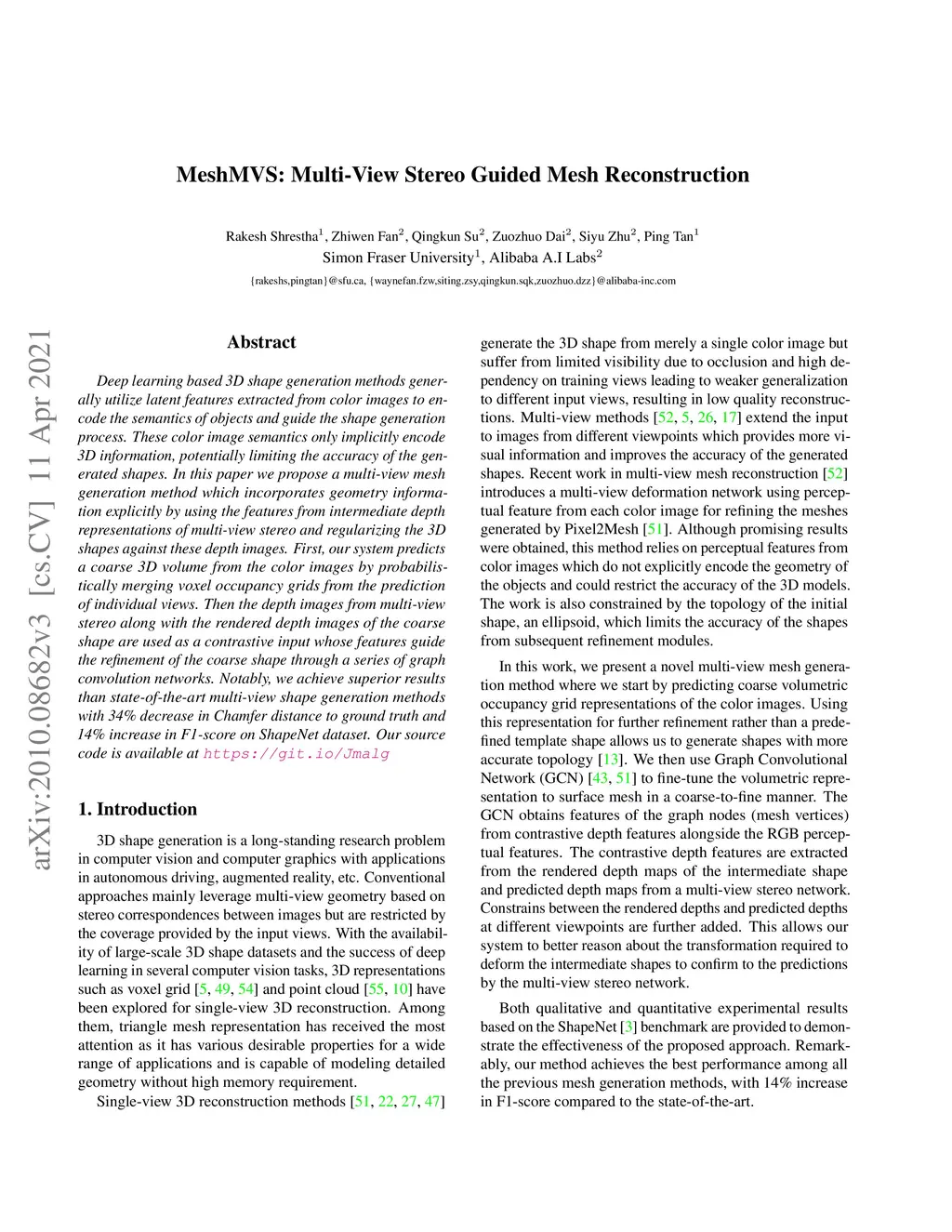 MeshMVS: Multi-View Stereo Guided Mesh Reconstruction

Rakesh Shrestha$^1$, Zhiwen Fan$^2$, Qingkun Su$^2$, Zuozhuo Dai$^2$, Siyu Zhu$^2$, Ping Tan$^1$
Simon Fraser University$^1$, Alibaba A.I Labs$^2$
{rakeshs,pingtan}@sfu.ca, {waynefan.fzw,siting.zsy,qingkun.sqk,zuozhuo.dzz}@alibaba-inc.com

arXiv:2010.08682v3 [cs.CV] 11 Apr 2021

Abstract

Deep learning based 3D shape generation methods generally utilize latent features extracted from color images to encode the semantics of objects and guide the shape generation process. These color image semantics only implicitly encode 3D information, potentially limiting the accuracy of the generated shapes. In this paper we propose a multi-view mesh generation method which incorporates geometry information explicitly by using the features from intermediate depth representations of multi-view stereo and regularizing the 3D shapes against these depth images. First, our system predicts a coarse 3D volume from the color images by probabilistically merging voxel occupancy grids from the prediction of individual views. Then the depth images from multi-view stereo along with the rendered depth images of the coarse shape are used as a contrastive input whose features guide the refinement of the coarse shape through a series of graph convolution networks. Notably, we achieve superior results than state-of-the-art multi-view shape generation methods with 34% decrease in Chamfer distance to ground truth and 14% increase in F1-score on ShapeNet dataset. Our source code is available at https://git.io/Jmalg

1. Introduction

3D shape generation is a long-standing research problem in computer vision and computer graphics with applications in autonomous driving, augmented reality, etc. Conventional approaches mainly leverage multi-view geometry based on stereo correspondences between images but are restricted by the coverage provided by the input views. With the availability of large-scale 3D shape datasets and the success of deep learning in several computer vision tasks, 3D representations such as voxel grid [5, 49, 54] and point cloud [55, 10] have been explored for single-view 3D reconstruction. Among them, triangle mesh representation has received the most attention as it has various desirable properties for a wide range of applications and is capable of modeling detailed geometry without high memory requirement.

Single-view 3D reconstruction methods [51, 22, 27, 47] generate the 3D shape from merely a single color image but suffer from limited visibility due to occlusion and high dependency on training views leading to weaker generalization to different input views, resulting in low quality reconstructions. Multi-view methods [52, 5, 26, 17] extend the input to images from different viewpoints which provides more visual information and improves the accuracy of the generated shapes. Recent work in multi-view mesh reconstruction [52] introduces a multi-view deformation network using perceptual feature from each color image for refining the meshes generated by Pixel2Mesh [51]. Although promising results were obtained, this method relies on perceptual features from color images which do not explicitly encode the geometry of the objects and could restrict the accuracy of the 3D models. The work is also constrained by the topology of the initial shape, an ellipsoid, which limits the accuracy of the shapes from subsequent refinement modules.

In this work, we present a novel multi-view mesh generation method where we start by predicting coarse volumetric occupancy grid representations of the color images. Using this representation for further refinement rather than a predefined template shape allows us to generate shapes with more accurate topology [13]. We then use Graph Convolutional Network (GCN) [43, 51] to fine-tune the volumetric representation to surface mesh in a coarse-to-fine manner. The GCN obtains features of the graph nodes (mesh vertices) from contrastive depth features alongside the RGB perceptual features. The contrastive depth features are extracted from the rendered depth maps of the intermediate shape and predicted depth maps from a multi-view stereo network. Constrains between the rendered depths and predicted depths at different viewpoints are further added. This allows our system to better reason about the transformation required to deform the intermediate shapes to confirm to the predictions by the multi-view stereo network.

Both qualitative and quantitative experimental results based on the ShapeNet [3] benchmark are provided to demonstrate the effectiveness of the proposed approach. Remarkably, our method achieves the best performance among all the previous mesh generation methods, with 14% increase in F1-score compared to the state-of-the-art.